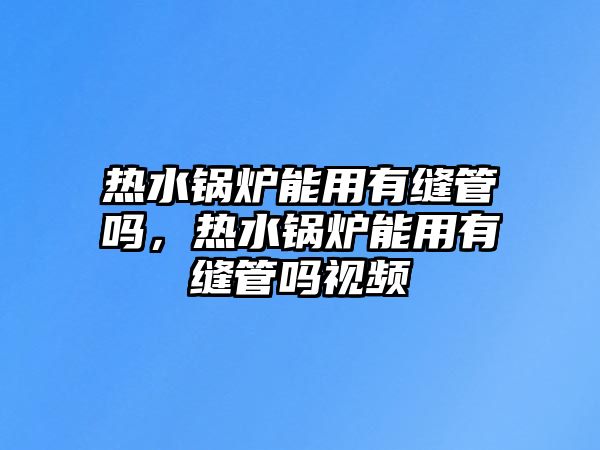 热水锅炉能用有缝管吗，热水锅炉能用有缝管吗视频